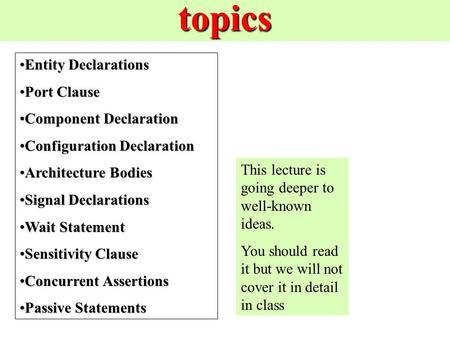 topics

•Entity Declarations
•Port Clause
•Component Declaration
•Configuration Declaration
•Architecture Bodies
•Signal Declarations
•Wait Statement
•Sensitivity Clause
•Concurrent Assertions
•Passive Statements

This lecture is going deeper to well-known ideas.

You should read it but we will not cover it in detail in class